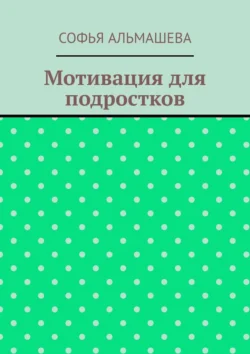 СОФЬЯ АЛЬМАШЕВА

Мотивация для подростков